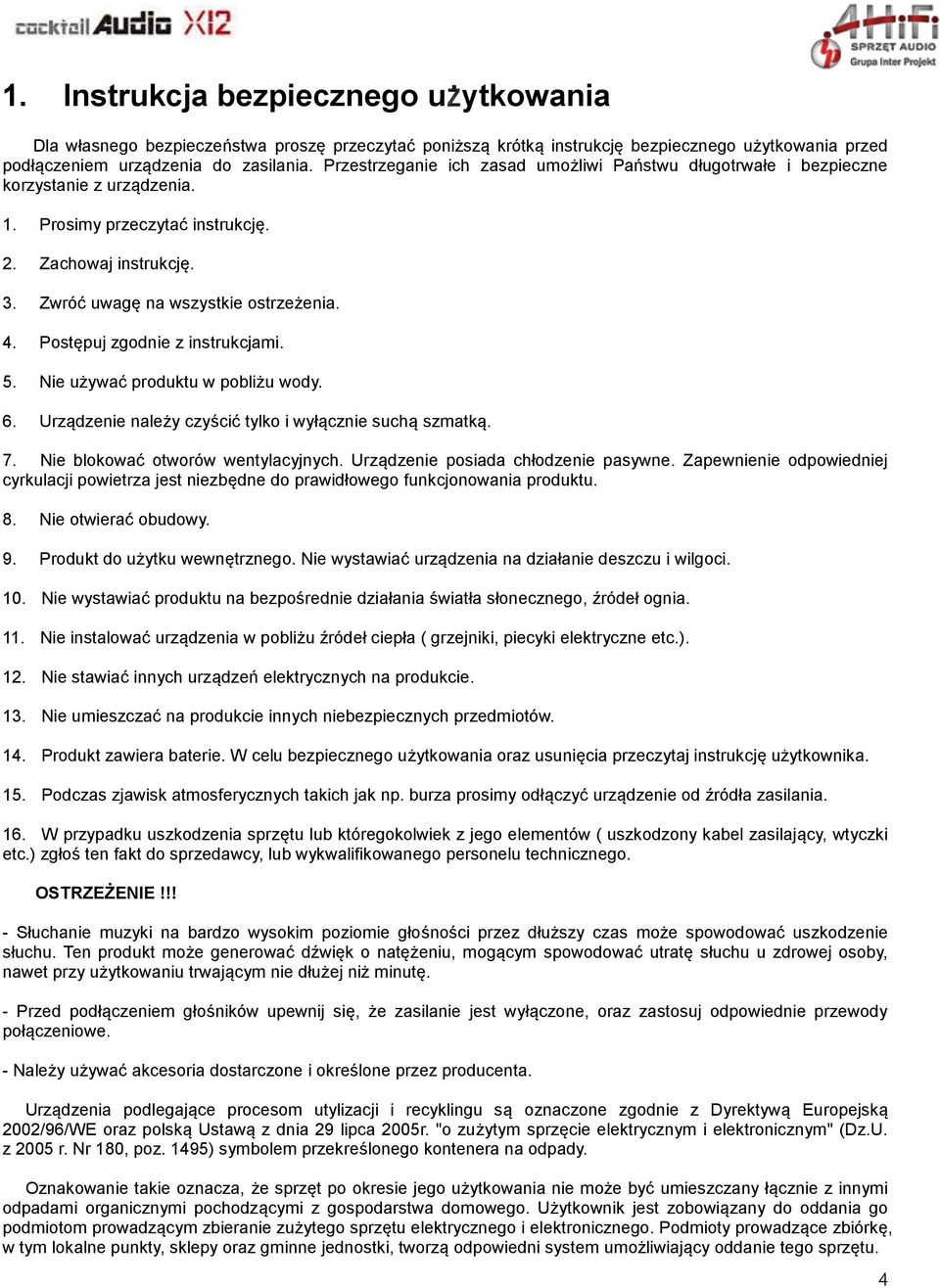 cocktail Audio X12

4HiFi SPRZĘT AUDIO Grupa Inter Projekt

1. Instrukcja bezpiecznego użytkowania

Dla własnego bezpieczeństwa proszę przeczytać poniższą krótką instrukcję bezpiecznego użytkowania przed podłączeniem urządzenia do zasilania. Przestrzeganie ich zasad umożliwi Państwu długotrwałe i bezpieczne korzystanie z urządzenia.

1. Prosimy przeczytać instrukcję.

2. Zachowaj instrukcję.

3. Zwróć uwagę na wszystkie ostrzeżenia.

4. Postępuj zgodnie z instrukcjami.

5. Nie używać produktu w pobliżu wody.

6. Urządzenie należy czyścić tylko i wyłącznie suchą szmatką.

7. Nie blokować otworów wentylacyjnych. Urządzenie posiada chłodzenie pasywne. Zapewnienie odpowiedniej cyrkulacji powietrza jest niezbędne do prawidłowego funkcjonowania produktu.

8. Nie otwierać obudowy.

9. Produkt do użytku wewnętrznego. Nie wystawiać urządzenia na działanie deszczu i wilgoci.

10. Nie wystawiać produktu na bezpośrednie działania światła słonecznego, źródeł ognia.

11. Nie instalować urządzenia w pobliżu źródeł ciepła ( grzejniki, piecyki elektryczne etc.).

12. Nie stawiać innych urządzeń elektrycznych na produkcie.

13. Nie umieszczać na produkcie innych niebezpiecznych przedmiotów.

14. Produkt zawiera baterie. W celu bezpiecznego użytkowania oraz usunięcia przeczytaj instrukcję użytkownika.

15. Podczas zjawisk atmosferycznych takich jak np. burza prosimy odłączyć urządzenie od źródła zasilania.

16. W przypadku uszkodzenia sprzętu lub któregokolwiek z jego elementów ( uszkodzony kabel zasilający, wtyczki etc.) zgłoś ten fakt do sprzedawcy, lub wykwalifikowanego personelu technicznego.

OSTRZEŻENIE !!!

- Słuchanie muzyki na bardzo wysokim poziomie głośności przez dłuższy czas może spowodować uszkodzenie słuchu. Ten produkt może generować dźwięk o natężeniu, mogącym spowodować utratę słuchu u zdrowej osoby, nawet przy użytkowaniu trwającym nie dłużej niż minutę.

- Przed podłączeniem głośników upewnij się, że zasilanie jest wyłączone, oraz zastosuj odpowiednie przewody połączeniowe.

- Należy używać akcesoria dostarczone i określone przez producenta.

Urządzenia podlegające procesom utylizacji i recyklingu są oznaczone zgodnie z Dyrektywą Europejską 2002/96/WE oraz polską Ustawą z dnia 29 lipca 2005r. "o zużytym sprzęcie elektrycznym i elektronicznym" (Dz.U. z 2005 r. Nr 180, poz. 1495) symbolem przekreślonego kontenera na odpady.

Oznakowanie takie oznacza, że sprzęt po okresie jego użytkowania nie może być umieszczany łącznie z innymi odpadami organicznymi pochodzącymi z gospodarstwa domowego. Użytkownik jest zobowiązany do oddania go podmiotom prowadzącym zbieranie zużytego sprzętu elektrycznego i elektronicznego. Podmioty prowadzące zbiórkę, w tym lokalne punkty, sklepy oraz gminne jednostki, tworzą odpowiedni system umożliwiający oddanie tego sprzętu.

4